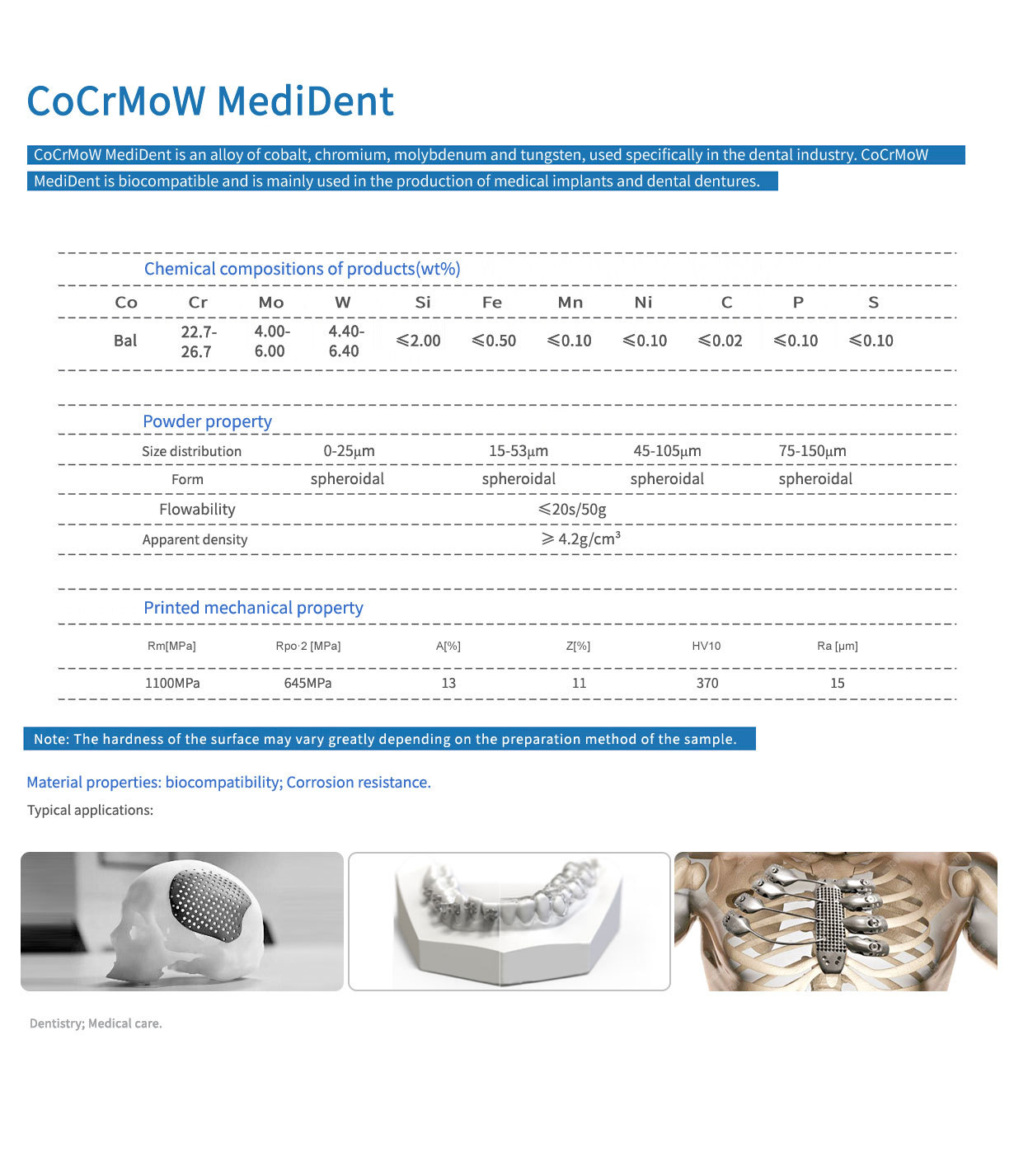 CoCrMoW MediDent

CoCrMoW MediDent is an alloy of cobalt, chromium, molybdenum and tungsten, used specifically in the dental industry. CoCrMoW MediDent is biocompatible and is mainly used in the production of medical implants and dental dentures.

Chemical compositions of products(wt%)

| Co | Cr | Mo | W | Si | Fe | Mn | Ni | C | P | S |
|---|---|---|---|---|---|---|---|---|---|---|
| Bal | 22.7-26.7 | 4.00-6.00 | 4.40-6.40 | ≤2.00 | ≤0.50 | ≤0.10 | ≤0.10 | ≤0.02 | ≤0.10 | ≤0.10 |

Powder property

| Size distribution | 0-25μm | 15-53μm | 45-105μm | 75-150μm |
|---|---|---|---|---|
| Form | spheroidal | spheroidal | spheroidal | spheroidal |
| Flowability | ≤20s/50g | | | |
| Apparent density | ≥ 4.2g/cm³ | | | |

Printed mechanical property

| Rm[MPa] | Rpo·2 [MPa] | A[%] | Z[%] | HV10 | Ra [μm] |
|---|---|---|---|---|---|
| 1100MPa | 645MPa | 13 | 11 | 370 | 15 |

Note: The hardness of the surface may vary greatly depending on the preparation method of the sample.

Material properties: biocompatibility; Corrosion resistance.

Typical applications:

Dentistry; Medical care.